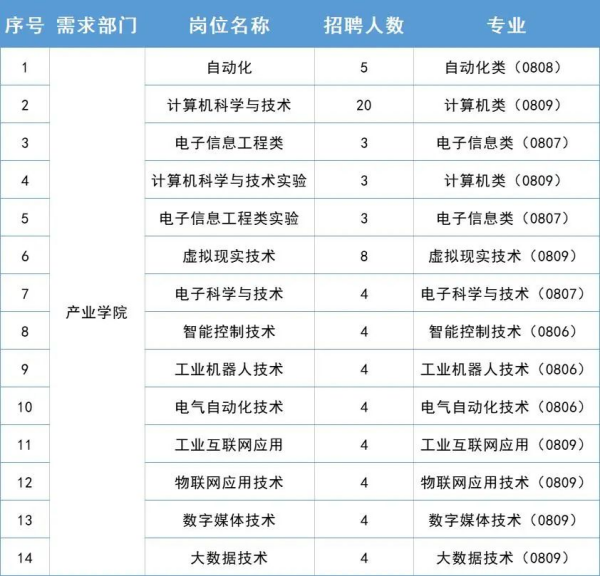 | 序号 | 需求部门 | 岗位名称 | 招聘人数 | 专业 |
|---|---|---|---|---|
| 1 | 产业学院 | 自动化 | 5 | 自动化类（0808） |
| 2 | | 计算机科学与技术 | 20 | 计算机类（0809） |
| 3 | | 电子信息工程类 | 3 | 电子信息类（0807） |
| 4 | | 计算机科学与技术实验 | 3 | 计算机类（0809） |
| 5 | | 电子信息工程类实验 | 3 | 电子信息类（0807） |
| 6 | | 虚拟现实技术 | 8 | 虚拟现实技术（0809） |
| 7 | | 电子科学与技术 | 4 | 电子科学与技术（0807） |
| 8 | | 智能控制技术 | 4 | 智能控制技术（0806） |
| 9 | | 工业机器人技术 | 4 | 工业机器人技术（0806） |
| 10 | | 电气自动化技术 | 4 | 电气自动化技术（0806） |
| 11 | | 工业互联网应用 | 4 | 工业互联网应用（0809） |
| 12 | | 物联网应用技术 | 4 | 物联网应用技术（0809） |
| 13 | | 数字媒体技术 | 4 | 数字媒体技术（0809） |
| 14 | | 大数据技术 | 4 | 大数据技术（0809） |